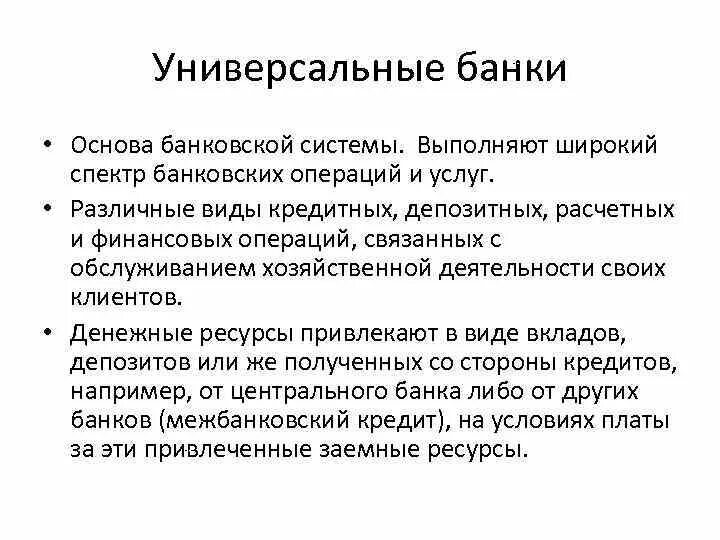 Универсальные банки

• Основа банковской системы. Выполняют широкий спектр банковских операций и услуг.

• Различные виды кредитных, депозитных, расчетных и финансовых операций, связанных с обслуживанием хозяйственной деятельности своих клиентов.

• Денежные ресурсы привлекают в виде вкладов, депозитов или же полученных со стороны кредитов, например, от центрального банка либо от других банков (межбанковский кредит), на условиях платы за эти привлеченные заемные ресурсы.